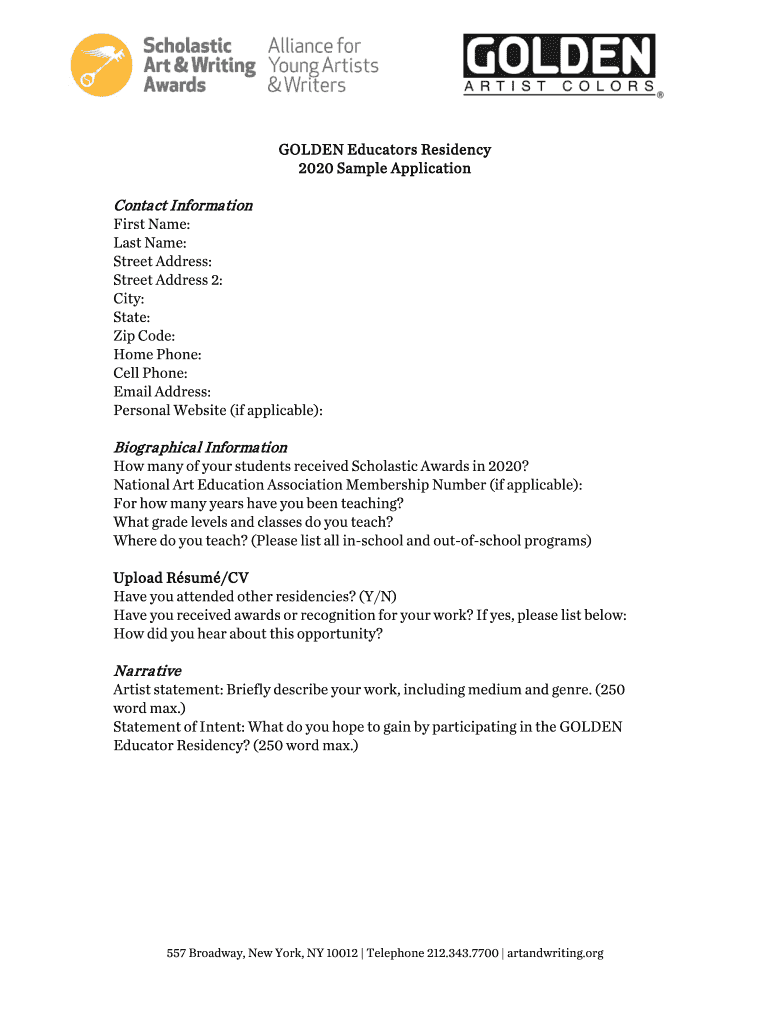 Scholastic Art & Writing Awards

Alliance for Young Artists & Writers

GOLDEN
ARTIST COLORS ®

GOLDEN Educators Residency
2020 Sample Application

Contact Information
First Name:
Last Name:
Street Address:
Street Address 2:
City:
State:
Zip Code:
Home Phone:
Cell Phone:
Email Address:
Personal Website (if applicable):

Biographical Information
How many of your students received Scholastic Awards in 2020?
National Art Education Association Membership Number (if applicable):
For how many years have you been teaching?
What grade levels and classes do you teach?
Where do you teach? (Please list all in-school and out-of-school programs)

Upload Résumé/CV
Have you attended other residencies? (Y/N)
Have you received awards or recognition for your work? If yes, please list below:
How did you hear about this opportunity?

Narrative
Artist statement: Briefly describe your work, including medium and genre. (250 word max.)
Statement of Intent: What do you hope to gain by participating in the GOLDEN Educator Residency? (250 word max.)

557 Broadway, New York, NY 10012 | Telephone 212.343.7700 | artandwriting.org